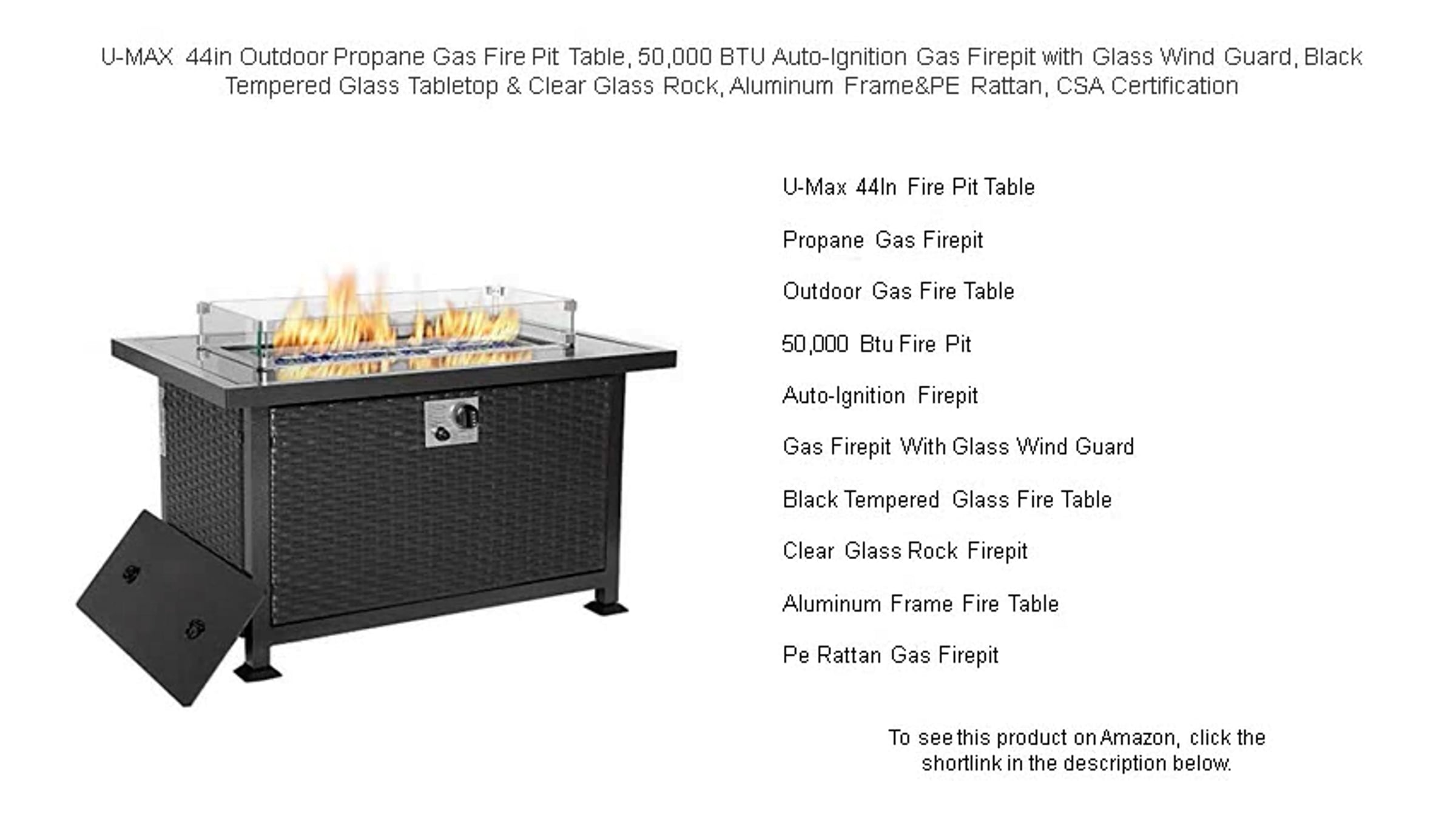 U-MAX 44in Outdoor Propane Gas Fire Pit Table, 50,000 BTU Auto-Ignition Gas Firepit with Glass Wind Guard, Black Tempered Glass Tabletop & Clear Glass Rock, Aluminum Frame&PE Rattan, CSA Certification

U-Max 44In Fire Pit Table

Propane Gas Firepit

Outdoor Gas Fire Table

50,000 Btu Fire Pit

Auto-Ignition Firepit

Gas Firepit With Glass Wind Guard

Black Tempered Glass Fire Table

Clear Glass Rock Firepit

Aluminum Frame Fire Table

Pe Rattan Gas Firepit

To see this product on Amazon, click the shortlink in the description below.